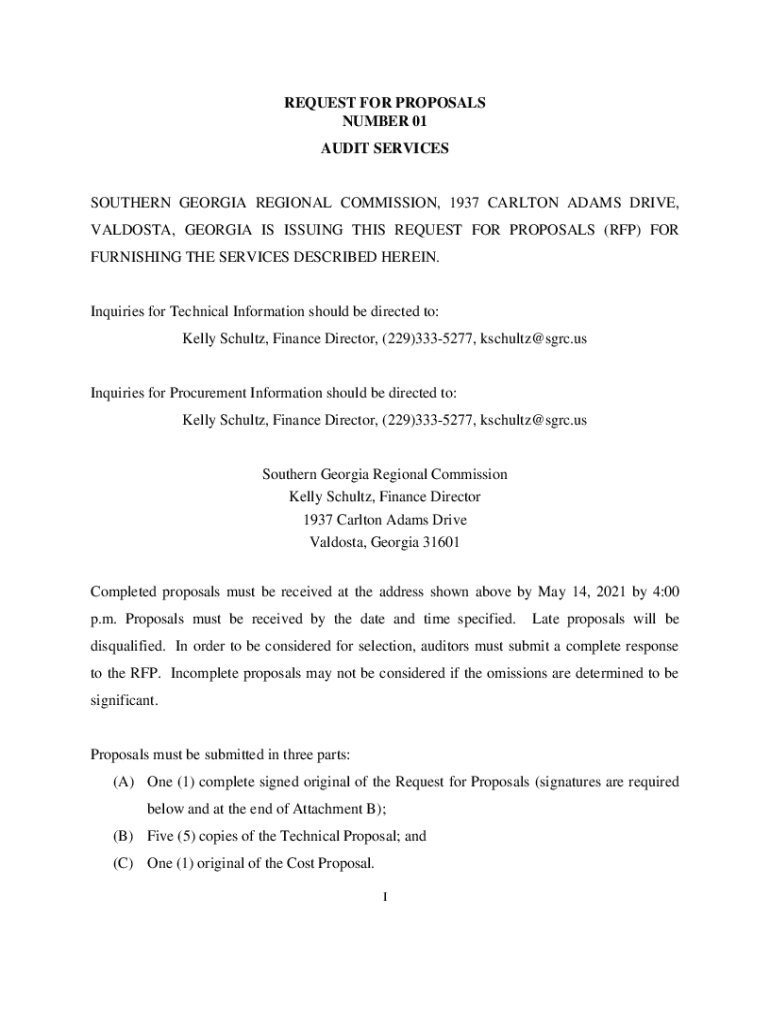 REQUEST FOR PROPOSALS
NUMBER 01

AUDIT SERVICES

SOUTHERN GEORGIA REGIONAL COMMISSION, 1937 CARLTON ADAMS DRIVE, VALDOSTA, GEORGIA IS ISSUING THIS REQUEST FOR PROPOSALS (RFP) FOR FURNISHING THE SERVICES DESCRIBED HEREIN.

Inquiries for Technical Information should be directed to:
Kelly Schultz, Finance Director, (229)333-5277, kschultz@sgrc.us

Inquiries for Procurement Information should be directed to:
Kelly Schultz, Finance Director, (229)333-5277, kschultz@sgrc.us

Southern Georgia Regional Commission
Kelly Schultz, Finance Director
1937 Carlton Adams Drive
Valdosta, Georgia 31601

Completed proposals must be received at the address shown above by May 14, 2021 by 4:00 p.m. Proposals must be received by the date and time specified. Late proposals will be disqualified. In order to be considered for selection, auditors must submit a complete response to the RFP. Incomplete proposals may not be considered if the omissions are determined to be significant.

Proposals must be submitted in three parts:
(A) One (1) complete signed original of the Request for Proposals (signatures are required below and at the end of Attachment B);
(B) Five (5) copies of the Technical Proposal; and
(C) One (1) original of the Cost Proposal.

1